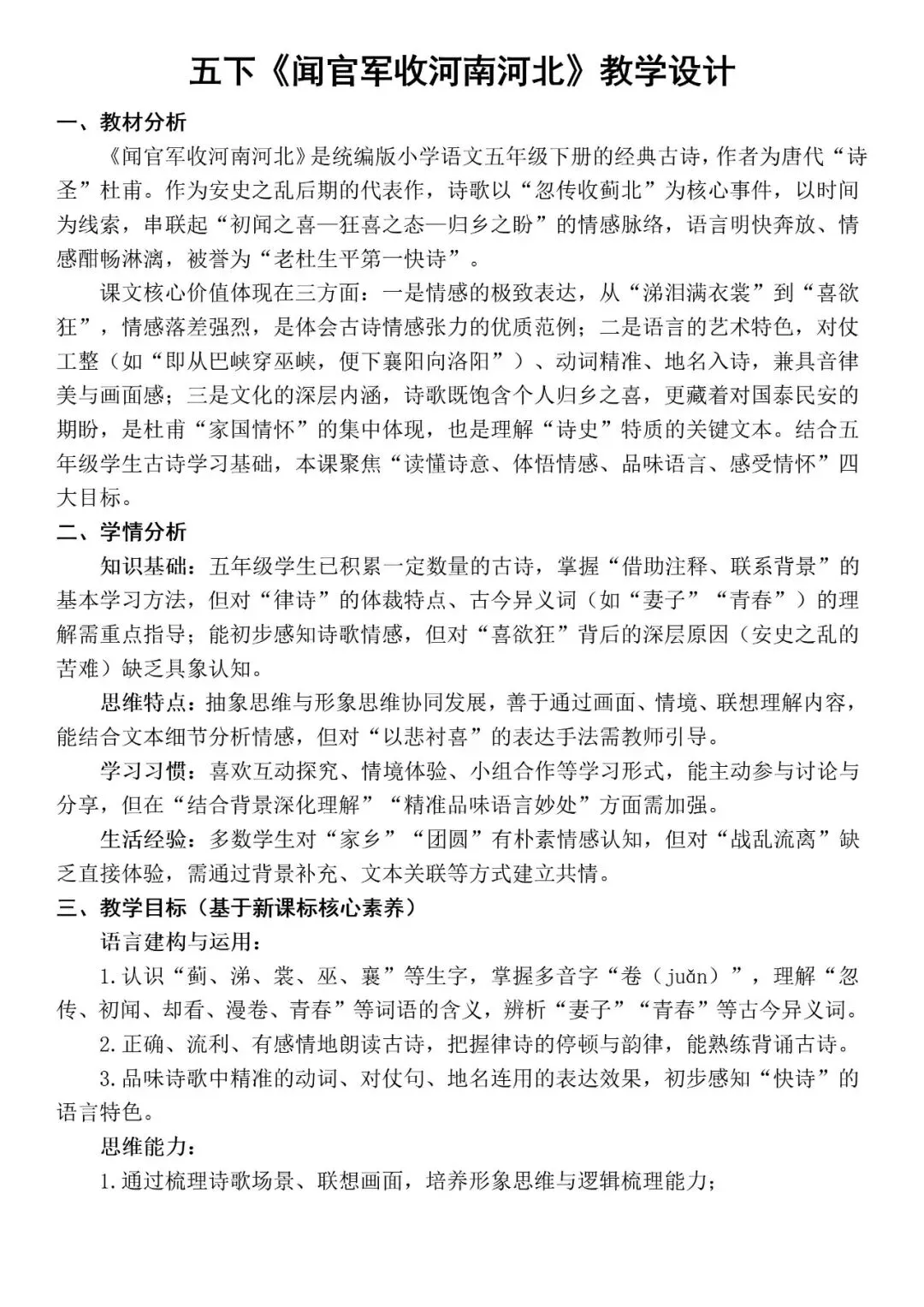 五下《闻官军收河南河北》教学设计

一、教材分析

《闻官军收河南河北》是统编版小学语文五年级下册的经典古诗，作者为唐代“诗圣”杜甫。作为安史之乱后期的代表作，诗歌以“忽传收蓟北”为核心事件，以时间为线索，串联起“初闻之喜—狂喜之态—归乡之盼”的情感脉络，语言明快奔放、情感酣畅淋漓，被誉为“老杜生平第一快诗”。

课文核心价值体现在三方面：一是情感的极致表达，从“涕泪满衣裳”到“喜欲狂”，情感落差强烈，是体会古诗情感张力的优质范例；二是语言的艺术特色，对仗工整（如“即从巴峡穿巫峡，便下襄阳向洛阳”）、动词精准、地名入诗，兼具音律美与画面感；三是文化的深层内涵，诗歌既饱含个人归乡之喜，更藏着对国泰民安的期盼，是杜甫“家国情怀”的集中体现，也是理解“诗史”特质的关键文本。结合五年级学生古诗学习基础，本课聚焦“读懂诗意、体悟情感、品味语言、感受情怀”四大目标。

二、学情分析

知识基础：五年级学生已积累一定数量的古诗，掌握“借助注释、联系背景”的基本学习方法，但对“律诗”的体裁特点、古今异义词（如“妻子”“青春”）的理解需重点指导；能初步感知诗歌情感，但对“喜欲狂”背后的深层原因（安史之乱的苦难）缺乏具象认知。

思维特点：抽象思维与形象思维协同发展，善于通过画面、情境、联想理解内容，能结合文本细节分析情感，但对“以悲衬喜”的表达手法需教师引导。

学习习惯：喜欢互动探究、情境体验、小组合作等学习形式，能主动参与讨论与分享，但在“结合背景深化理解”“精准品味语言妙处”方面需加强。

生活经验：多数学生对“家乡”“团圆”有朴素情感认知，但对“战乱流离”缺乏直接体验，需通过背景补充、文本关联等方式建立共情。

三、教学目标（基于新课标核心素养）

语言建构与运用：

1.认识“蓟、涕、裳、巫、襄”等生字，掌握多音字“卷（juǎn）”，理解“忽传、初闻、却看、漫卷、青春”等词语的含义，辨析“妻子”“青春”等古今异义词。

2.正确、流利、有感情地朗读古诗，把握律诗的停顿与韵律，能熟练背诵古诗。

3.品味诗歌中精准的动词、对仗句、地名连用的表达效果，初步感知“快诗”的语言特色。

思维能力：

1.通过梳理诗歌场景、联想画面，培养形象思维与逻辑梳理能力；